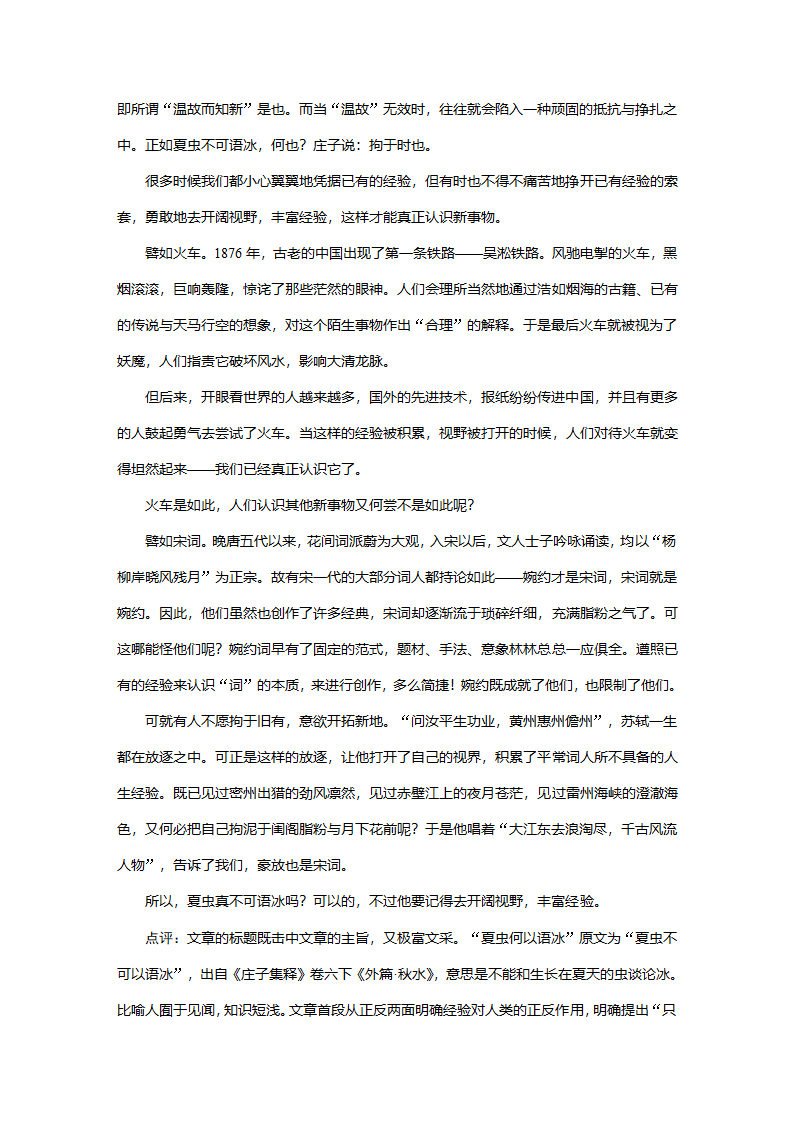 即所谓“温故而知新”是也。而当“温故”无效时，往往就会陷入一种顽固的抵抗与挣扎之中。正如夏虫不可语冰，何也？庄子说：拘于时也。

很多时候我们都小心翼翼地凭据已有的经验，但有时也不得不痛苦地挣开已有经验的索套，勇敢地去开阔视野，丰富经验，这样才能真正认识新事物。

譬如火车。1876 年，古老的中国出现了第一条铁路——吴淞铁路。风驰电掣的火车，黑烟滚滚，巨响轰隆，惊诧了那些茫然的眼神。人们会理所当然地通过浩如烟海的古籍、已有的传说与天马行空的想象，对这个陌生事物作出“合理”的解释。于是最后火车就被视为了妖魔，人们指责它破坏风水，影响大清龙脉。

但后来，开眼看世界的人越来越多，国外的先进技术，报纸纷纷传进中国，并且有更多的人鼓起勇气去尝试了火车。当这样的经验被积累，视野被打开的时候，人们对待火车就变得坦然起来——我们已经真正认识它了。

火车是如此，人们认识其他新事物又何尝不是如此呢？

譬如宋词。晚唐五代以来，花间词派蔚为大观，入宋以后，文人士子吟咏诵读，均以“杨柳岸晓风残月”为正宗。故有宋一代的大部分词人都持论如此——婉约才是宋词，宋词就是婉约。因此，他们虽然也创作了许多经典，宋词却逐渐流于琐碎纤细，充满脂粉之气了。可这哪能怪他们呢？婉约词早有了固定的范式，题材、手法、意象林林总总一应俱全。遵照已有的经验来认识“词”的本质，来进行创作，多么简捷！婉约既成就了他们，也限制了他们。

可就有人不愿拘于旧有，意欲开拓新地。“问汝平生功业，黄州惠州儋州”，苏轼一生都在放逐之中。可正是这样的放逐，让他打开了自己的视界，积累了平常词人所不具备的人生经验。既已见过密州出猎的劲风凛然，见过赤壁江上的夜月苍茫，见过雷州海峡的澄澈海色，又何必把自己拘泥于闺阁脂粉与月下花前呢？于是他唱着“大江东去浪淘尽，千古风流人物”，告诉了我们，豪放也是宋词。

所以，夏虫真不可语冰吗？可以的，不过他要记得去开阔视野，丰富经验。

点评：文章的标题既击中文章的主旨，又极富文采。“夏虫何以语冰”原文为“夏虫不可以语冰”，出自《庄子集释》卷六下《外篇·秋水》，意思是不能和生长在夏天的虫谈论冰。比喻人囿于见闻，知识短浅。文章首段从正反两面明确经验对人类的正反作用，明确提出“只